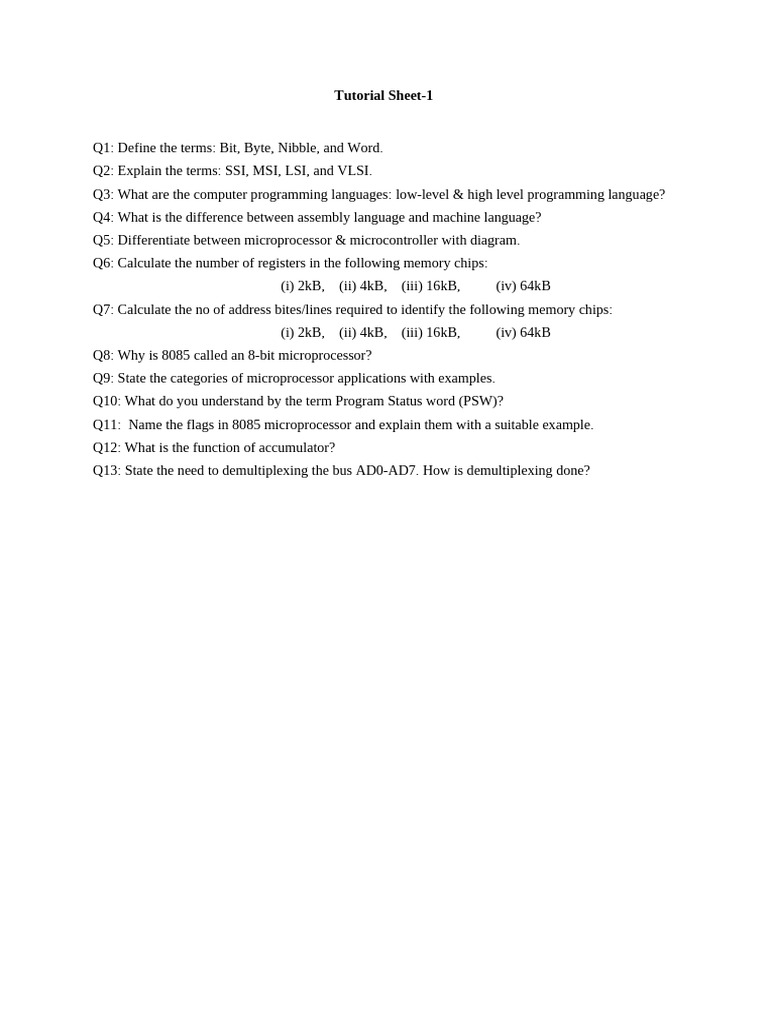 Tutorial Sheet-1

Q1: Define the terms: Bit, Byte, Nibble, and Word.
Q2: Explain the terms: SSI, MSI, LSI, and VLSI.
Q3: What are the computer programming languages: low-level & high level programming language?
Q4: What is the difference between assembly language and machine language?
Q5: Differentiate between microprocessor & microcontroller with diagram.
Q6: Calculate the number of registers in the following memory chips:
(i) 2kB, (ii) 4kB, (iii) 16kB, (iv) 64kB
Q7: Calculate the no of address bites/lines required to identify the following memory chips:
(i) 2kB, (ii) 4kB, (iii) 16kB, (iv) 64kB
Q8: Why is 8085 called an 8-bit microprocessor?
Q9: State the categories of microprocessor applications with examples.
Q10: What do you understand by the term Program Status word (PSW)?
Q11: Name the flags in 8085 microprocessor and explain them with a suitable example.
Q12: What is the function of accumulator?
Q13: State the need to demultiplexing the bus AD0-AD7. How is demultiplexing done?